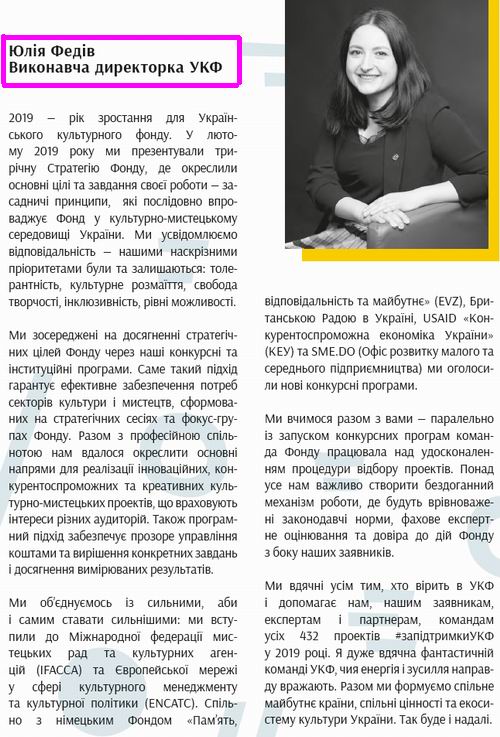 Юлія Федів
Виконавча директорка УКФ

2019 – рік зростання для Українського культурного фонду. У лютому 2019 року ми презентували трирічну Стратегію Фонду, де окреслили основні цілі та завдання своєї роботи – засадничі принципи, які послідовно впроваджує Фонд у культурно-мистецькому середовищі України. Ми усвідомлюємо відповідальність – нашими наскрізними пріоритетами були та залишаються: толерантність, культурне розмаїття, свобода творчості, інклюзивність, рівні можливості.

Ми зосереджені на досягненні стратегічних цілей Фонду через наші конкурсні та інституційні програми. Саме такий підхід гарантує ефективне забезпечення потреб секторів культури і мистецтв, сформованих на стратегічних сесіях та фокус-групах Фонду. Разом з професійною спільнотою нам вдалося окреслити основні напрями для реалізації інноваційних, конкурентоспроможних та креативних культурно-мистецьких проектів, що враховують інтереси різних аудиторій. Також програмний підхід забезпечує прозоре управління коштами та вирішення конкретних завдань і досягнення вимірюваних результатів.

Ми об'єднуємось із сильними, аби і самим ставати сильнішими: ми вступили до Міжнародної федерації мистецьких рад та культурних агенцій (IFACCA) та Європейської мережі у сфері культурного менеджменту та культурної політики (ENCATC). Спільно з німецьким Фондом «Пам'ять, відповідальність та майбутнє» (EVZ), Британською Радою в Україні, USAID «Конкурентоспроможна економіка України» (КЕУ) та SME.DO (Офіс розвитку малого та середнього підприємництва) ми оголосили нові конкурсні програми.

Ми вчимося разом з вами – паралельно із запуском конкурсних програм команда Фонду працювала над удосконаленням процедури відбору проектів. Понад усе нам важливо створити бездоганний механізм роботи, де будуть врівноважені законодавчі норми, фахове експертне оцінювання та довіра до дій Фонду з боку наших заявників.

Ми вдячні усім тим, хто вірить в УКФ і допомагає нам, нашим заявникам, експертам і партнерам, командам усіх 432 проектів #запідтримкиУКФ у 2019 році. Я дуже вдячна фантастичній команді УКФ, чия енергія і зусилля направду вражають. Разом ми формуємо спільне майбутнє країни, спільні цінності та екосистему культури України. Так буде і надалі.